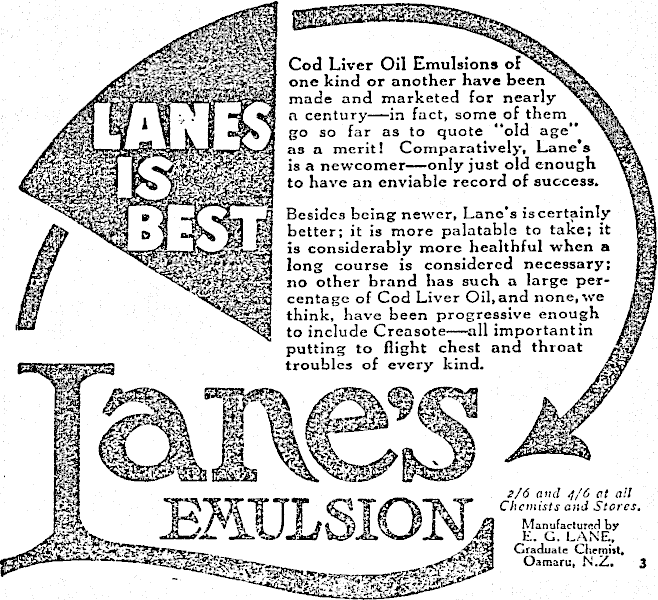 LANES IS BEST

Cod Liver Oil Emulsions of one kind or another have been made and marketed for nearly a century—in fact, some of them go so far as to quote "old age" as a merit! Comparatively, Lane's is a newcomer—only just old enough to have an enviable record of success.

Besides being newer, Lane's is certainly better; it is more palatable to take; it is considerably more healthful when a long course is considered necessary; no other brand has such a large percentage of Cod Liver Oil, and none, we think, have been progressive enough to include Creasote—all important in putting to flight chest and throat troubles of every kind.

Lane's EMULSION

2/6 and 4/6 at all Chemists and Stores.

Manufactured by E. G. LANE, Graduate Chemist, Oamaru, N.Z.

3